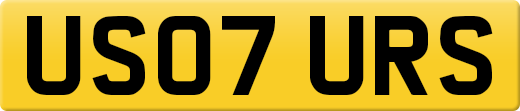 US07 URS